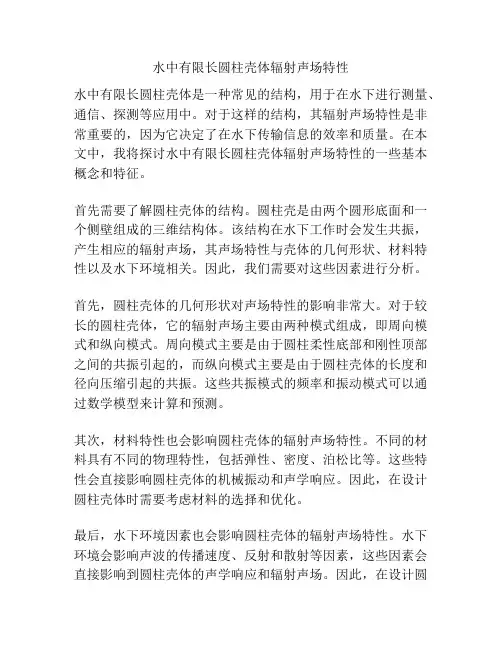 水中有限长圆柱壳体辐射声场特性

水中有限长圆柱壳体是一种常见的结构，用于在水下进行测量、通信、探测等应用中。对于这样的结构，其辐射声场特性是非常重要的，因为它决定了在水下传输信息的效率和质量。在本文中，我将探讨水中有限长圆柱壳体辐射声场特性的一些基本概念和特征。

首先需要了解圆柱壳体的结构。圆柱壳是由两个圆形底面和一个侧壁组成的三维结构体。该结构在水下工作时会发生共振，产生相应的辐射声场，其声场特性与壳体的几何形状、材料特性以及水下环境相关。因此，我们需要对这些因素进行分析。

首先，圆柱壳体的几何形状对声场特性的影响非常大。对于较长的圆柱壳体，它的辐射声场主要由两种模式组成，即周向模式和纵向模式。周向模式主要是由于圆柱柔性底部和刚性顶部之间的共振引起的，而纵向模式主要是由于圆柱壳体的长度和径向压缩引起的共振。这些共振模式的频率和振动模式可以通过数学模型来计算和预测。

其次，材料特性也会影响圆柱壳体的辐射声场特性。不同的材料具有不同的物理特性，包括弹性、密度、泊松比等。这些特性会直接影响圆柱壳体的机械振动和声学响应。因此，在设计圆柱壳体时需要考虑材料的选择和优化。

最后，水下环境因素也会影响圆柱壳体的辐射声场特性。水下环境会影响声波的传播速度、反射和散射等因素，这些因素会直接影响到圆柱壳体的声学响应和辐射声场。因此，在设计圆